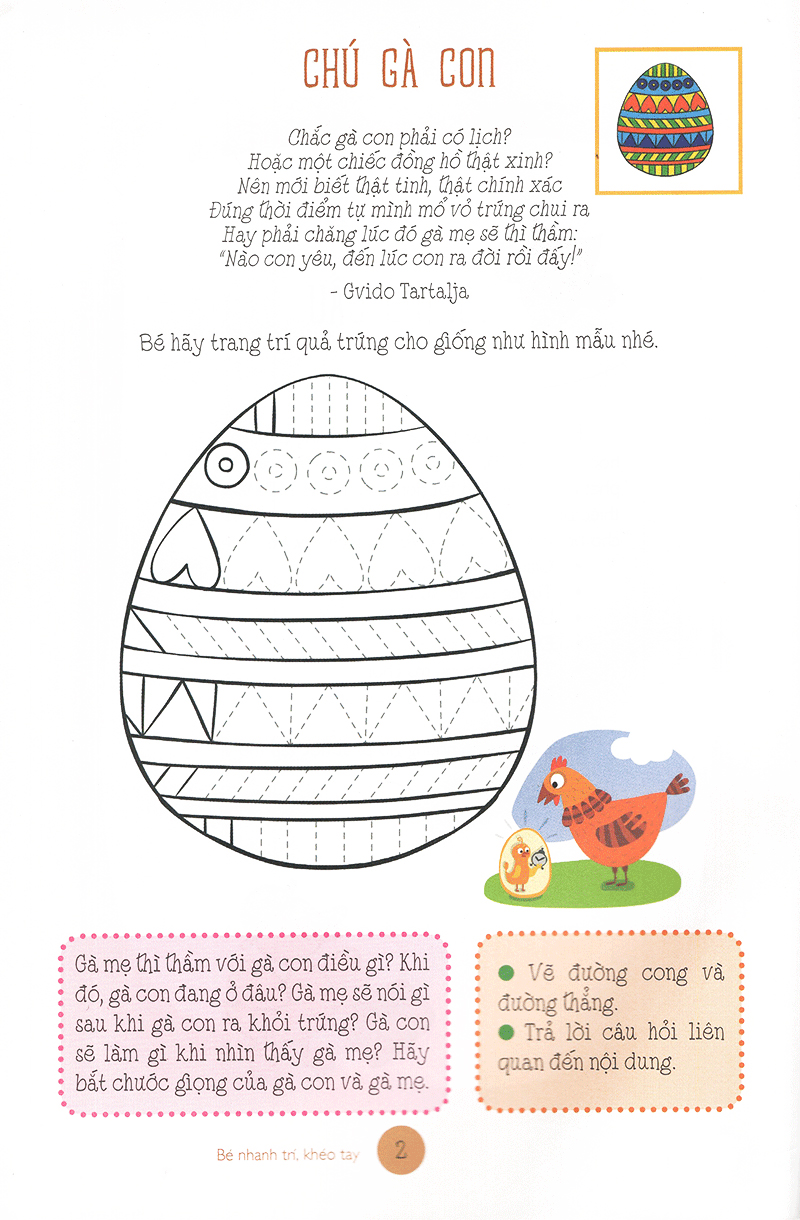 CHÚ GÀ CON

Chắc gà con phải có lịch?
Hoặc một chiếc đồng hồ thật xinh?
Nên mới biết thật tinh, thật chính xác
Đúng thời điểm tự mình mổ vỏ trứng chui ra
Hay phải chăng lúc đó gà mẹ sẽ thì thầm:
"Nào con yêu, đến lúc con ra đời rồi đấy!"

- Gvido Tartalja

Bé hãy trang trí quả trứng cho giống như hình mẫu nhé.

Gà mẹ thì thầm với gà con điều gì? Khi đó, gà con đang ở đâu? Gà mẹ sẽ nói gì sau khi gà con ra khỏi trứng? Gà con sẽ làm gì khi nhìn thấy gà mẹ? Hãy bắt chước giọng của gà con và gà mẹ.

• Vẽ đường cong và đường thẳng.
• Trả lời câu hỏi liên quan đến nội dung.

Bé nhanh trí, khéo tay 2